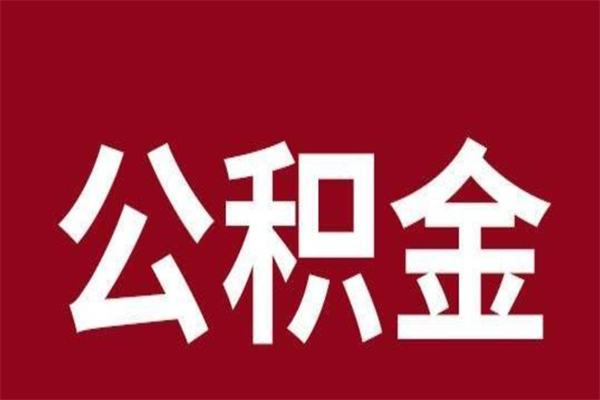 公积金